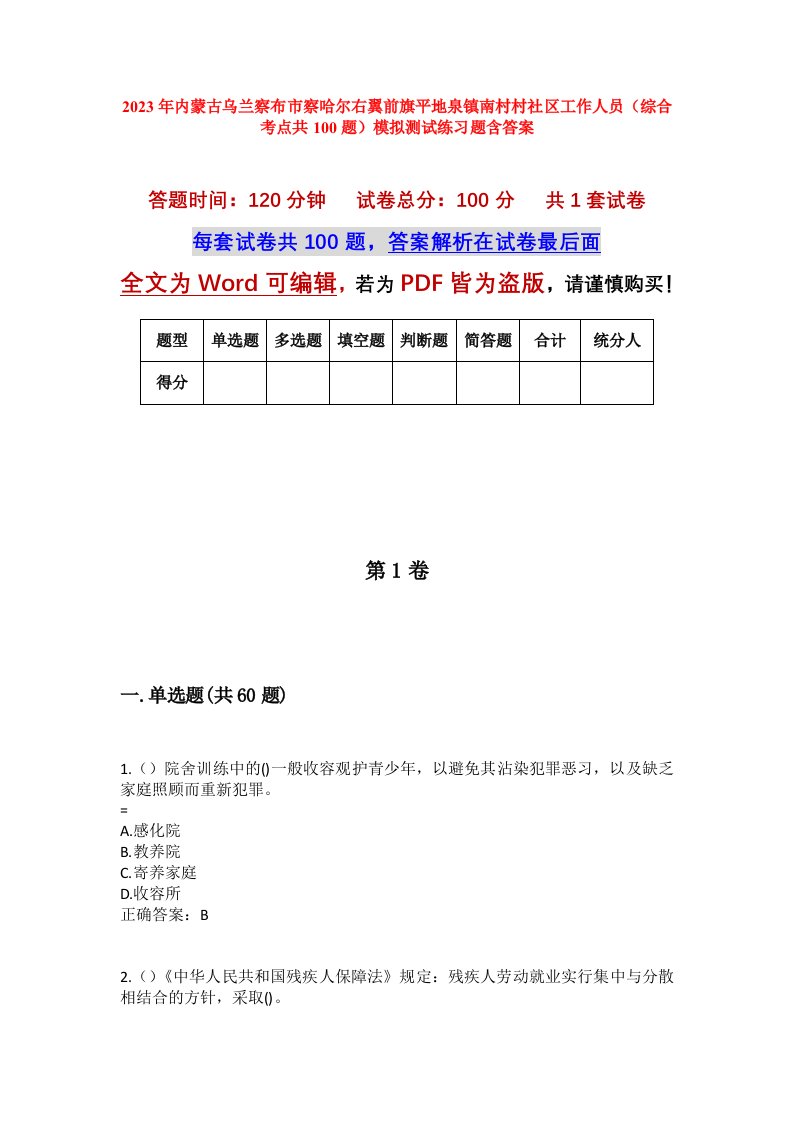 2023年内蒙古乌兰察布市察哈尔右翼前旗平地泉镇南村村社区工作人员（综合考点共100题）模拟测试练习题含答案

答题时间：120分钟　试卷总分：100分　共1套试卷

每套试卷共100题，答案解析在试卷最后面

全文为Word可编辑，若为PDF皆为盗版，请谨慎购买！

| 题型 | 单选题 | 多选题 | 填空题 | 判断题 | 简答题 | 合计 | 统分人 |
|---|---|---|---|---|---|---|---|
| 得分 | | | | | | | |

第1卷

一.单选题(共60题)

1.（）院舍训练中的()一般收容观护青少年，以避免其沾染犯罪恶习，以及缺乏家庭照顾而重新犯罪。
=
A.感化院
B.教养院
C.寄养家庭
D.收容所
正确答案：B

2.（）《中华人民共和国残疾人保障法》规定：残疾人劳动就业实行集中与分散相结合的方针，采取()。